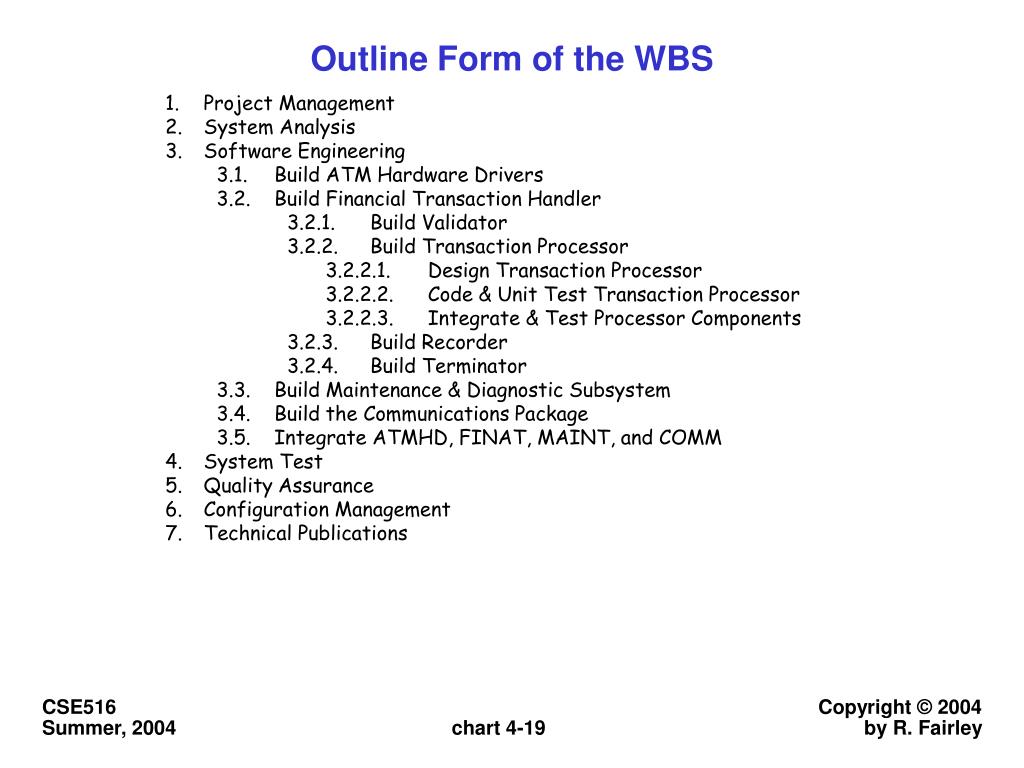 Outline Form of the WBS

1. Project Management
2. System Analysis
3. Software Engineering
3.1. Build ATM Hardware Drivers
3.2. Build Financial Transaction Handler
3.2.1. Build Validator
3.2.2. Build Transaction Processor
3.2.2.1. Design Transaction Processor
3.2.2.2. Code & Unit Test Transaction Processor
3.2.2.3. Integrate & Test Processor Components
3.2.3. Build Recorder
3.2.4. Build Terminator
3.3. Build Maintenance & Diagnostic Subsystem
3.4. Build the Communications Package
3.5. Integrate ATMHD, FINAT, MAINT, and COMM
4. System Test
5. Quality Assurance
6. Configuration Management
7. Technical Publications

CSE516
Summer, 2004

chart 4-19

Copyright © 2004
by R. Fairley